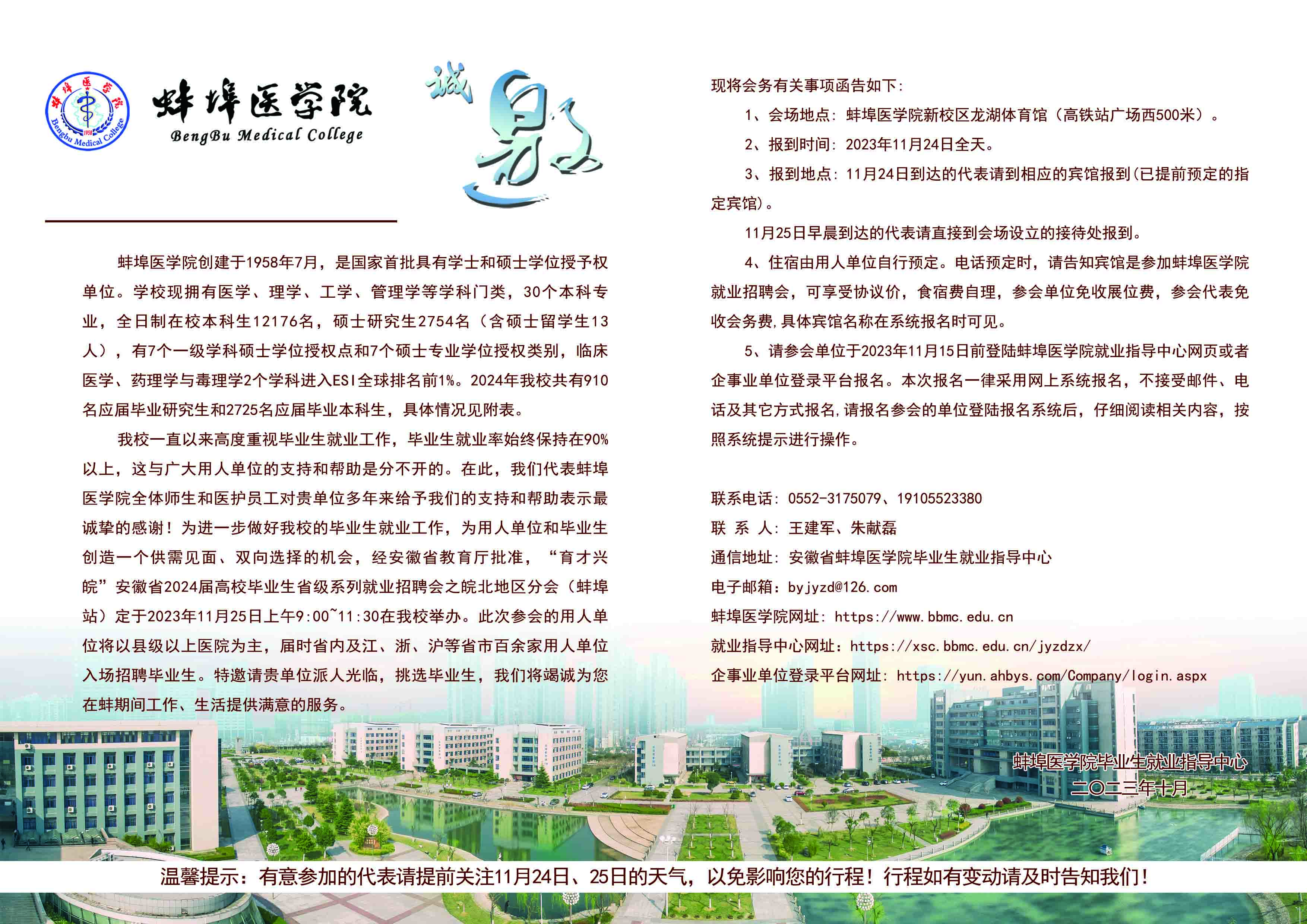 蚌埠医学院
Bengbu Medical College
1958
蚌埠医学院
BengBu Medical College

诚邀

蚌埠医学院创建于1958年7月，是国家首批具有学士和硕士学位授予权单位。学校现拥有医学、理学、工学、管理学等学科门类，30个本科专业，全日制在校本科生12176名，硕士研究生2754名（含硕士留学生13人），有7个一级学科硕士学位授权点和7个硕士专业学位授权类别，临床医学、药理学与毒理学2个学科进入ESI全球排名前1%。2024年我校共有910名应届毕业研究生和2725名应届毕业本科生，具体情况见附表。

我校一直以来高度重视毕业生就业工作，毕业生就业率始终保持在90%以上，这与广大用人单位的支持和帮助是分不开的。在此，我们代表蚌埠医学院全体师生和医护员工对贵单位多年来给予我们的支持和帮助表示最诚挚的感谢！为进一步做好我校的毕业生就业工作，为用人单位和毕业生创造一个供需见面、双向选择的机会，经安徽省教育厅批准，“育才兴皖”安徽省2024届高校毕业生省级系列就业招聘会之皖北地区分会（蚌埠站）定于2023年11月25日上午9:00~11:30在我校举办。此次参会的用人单位将以县级以上医院为主，届时省内及江、浙、沪等省市百余家用人单位入场招聘毕业生。特邀请贵单位派人光临，挑选毕业生，我们将竭诚为您在蚌期间工作、生活提供满意的服务。

现将会务有关事项函告如下：

1、会场地点：蚌埠医学院新校区龙湖体育馆（高铁站广场西500米）。

2、报到时间：2023年11月24日全天。

3、报到地点：11月24日到达的代表请到相应的宾馆报到(已提前预定的指定宾馆)。

11月25日早晨到达的代表请直接到会场设立的接待处报到。

4、住宿由用人单位自行预定。电话预定时，请告知宾馆是参加蚌埠医学院就业招聘会，可享受协议价，食宿费自理，参会单位免收展位费，参会代表免收会务费,具体宾馆名称在系统报名时可见。

5、请参会单位于2023年11月15日前登陆蚌埠医学院就业指导中心网页或者企事业单位登录平台报名。本次报名一律采用网上系统报名，不接受邮件、电话及其它方式报名,请报名参会的单位登陆报名系统后，仔细阅读相关内容，按照系统提示进行操作。

联系电话：0552-3175079、19105523380
联 系 人：王建军、朱献磊
通信地址：安徽省蚌埠医学院毕业生就业指导中心
电子邮箱：byjyzd@126.com
蚌埠医学院网址：https://www.bbmc.edu.cn
就业指导中心网址：https://xsc.bbmc.edu.cn/jyzdzx/
企事业单位登录平台网址：https://yun.ahbys.com/Company/login.aspx

蚌埠医学院毕业生就业指导中心
二〇二三年十月

温馨提示：有意参加的代表请提前关注11月24日、25日的天气，以免影响您的行程！行程如有变动请及时告知我们！